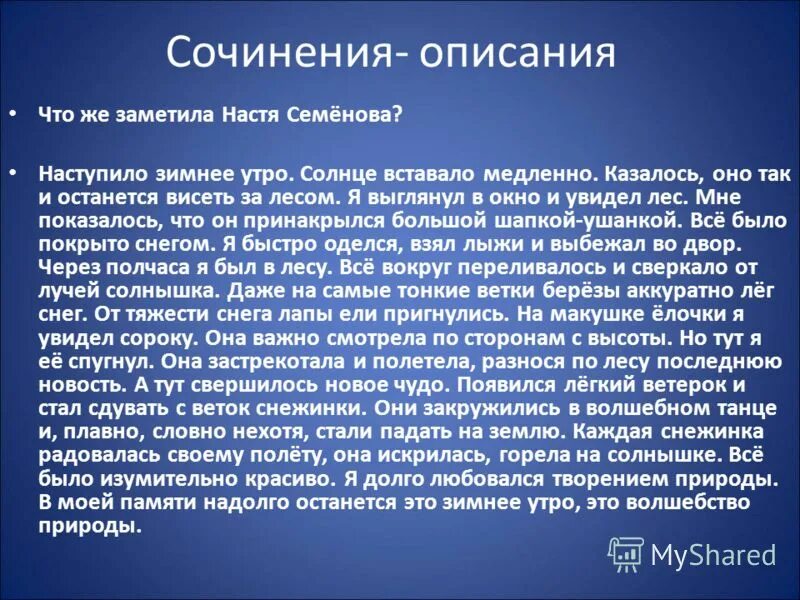 Сочинения- описания

• Что же заметила Настя Семёнова?

• Наступило зимнее утро. Солнце вставало медленно. Казалось, оно так и останется висеть за лесом. Я выглянул в окно и увидел лес. Мне показалось, что он принакрылся большой шапкой-ушанкой. Всё было покрыто снегом. Я быстро оделся, взял лыжи и выбежал во двор. Через полчаса я был в лесу. Всё вокруг переливалось и сверкало от лучей солнышка. Даже на самые тонкие ветки берёзы аккуратно лёг снег. От тяжести снега лапы ели пригнулись. На макушке ёлочки я увидел сороку. Она важно смотрела по сторонам с высоты. Но тут я её спугнул. Она застрекотала и полетела, разнося по лесу последнюю новость. А тут свершилось новое чудо. Появился лёгкий ветерок и стал сдувать с веток снежинки. Они закружились в волшебном танце и, плавно, словно нехотя, стали падать на землю. Каждая снежинка радовалась своему полёту, она искрилась, горела на солнышке. Всё было изумительно красиво. Я долго любовался творением природы. В моей памяти надолго останется это зимнее утро, это волшебство природы.

MyShared